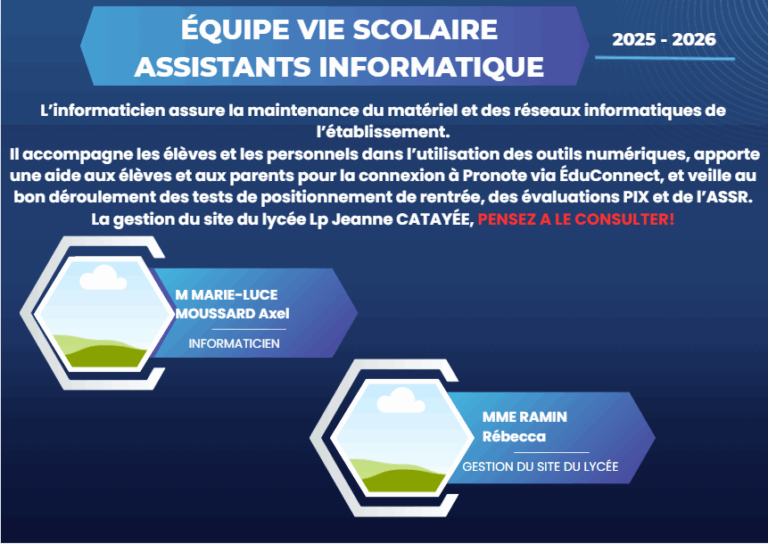 ÉQUIPE VIE SCOLAIRE
ASSISTANTS INFORMATIQUE

2025 - 2026

L'informaticien assure la maintenance du matériel et des réseaux informatiques de l'établissement.
Il accompagne les élèves et les personnels dans l'utilisation des outils numériques, apporte une aide aux élèves et aux parents pour la connexion à Pronote via ÉduConnect, et veille au bon déroulement des tests de positionnement de rentrée, des évaluations PIX et de l'ASSR.
La gestion du site du lycée Lp Jeanne CATAYÉE, PENSEZ A LE CONSULTER!

M MARIE-LUCE
MOUSSARD Axel
INFORMATICIEN

MME RAMIN
Rébecca
GESTION DU SITE DU LYCÉE